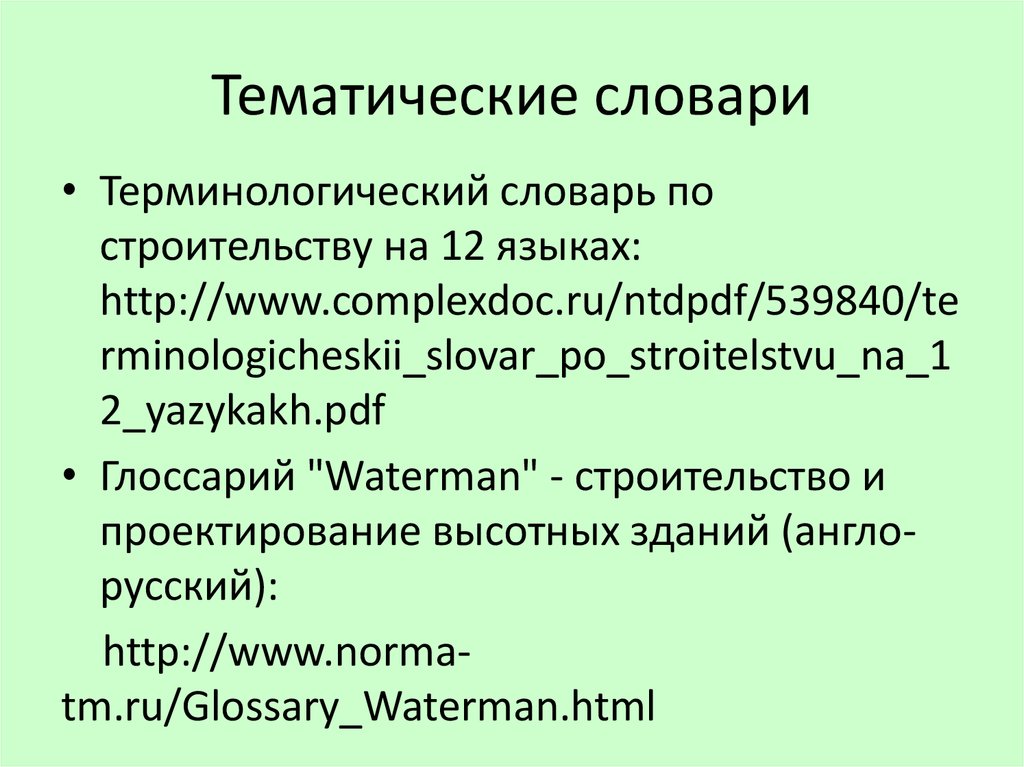 Тематические словари

• Терминологический словарь по строительству на 12 языках: http://www.complexdoc.ru/ntdpdf/539840/terminologicheskii_slovar_po_stroitelstvu_na_12_yazykakh.pdf

• Глоссарий "Waterman" - строительство и проектирование высотных зданий (англо-русский):

http://www.norma-tm.ru/Glossary_Waterman.html